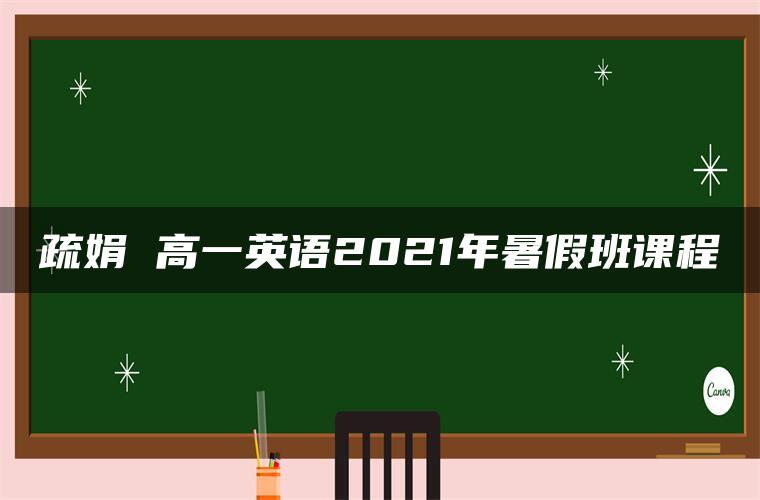 疏娟 高一英语2021年暑假班课程

Canva